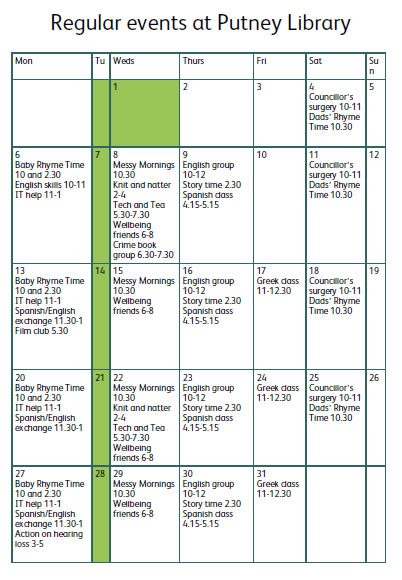 Regular events at Putney Library

| Mon | Tu | Weds | Thurs | Fri | Sat | Su n |
|---|---|---|---|---|---|---|
| | | 1 | 2 | 3 | 4 Councillor's surgery 10-11 Dads' Rhyme Time 10.30 | 5 |
| 6 Baby Rhyme Time 10 and 2.30 English skills 10-11 IT help 11-1 | 7 | 8 Messy Mornings 10.30 Knit and natter 2-4 Tech and Tea 5.30-7.30 Wellbeing friends 6-8 Crime book group 6.30-7.30 | 9 English group 10-12 Story time 2.30 Spanish class 4.15-5.15 | 10 | 11 Councillor's surgery 10-11 Dads' Rhyme Time 10.30 | 12 |
| 13 Baby Rhyme Time 10 and 2.30 IT help 11-1 Spanish/English exchange 11.30-1 Film club 5.30 | 14 | 15 Messy Mornings 10.30 Wellbeing friends 6-8 | 16 English group 10-12 Story time 2.30 Spanish class 4.15-5.15 | 17 Greek class 11-12.30 | 18 Councillor's surgery 10-11 Dads' Rhyme Time 10.30 | 19 |
| 20 Baby Rhyme Time 10 and 2.30 IT help 11-1 Spanish/English exchange 11.30-1 | 21 | 22 Messy Mornings 10.30 Knit and natter 2-4 Tech and Tea 5.30-7.30 Wellbeing friends 6-8 | 23 English group 10-12 Story time 2.30 Spanish class 4.15-5.15 | 24 Greek class 11-12.30 | 25 Councillor's surgery 10-11 Dads' Rhyme Time 10.30 | 26 |
| 27 Baby Rhyme Time 10 and 2.30 IT help 11-1 Spanish/English exchange 11.30-1 Action on hearing loss 3-5 | 28 | 29 Messy Mornings 10.30 Wellbeing friends 6-8 | 30 English group 10-12 Story time 2.30 Spanish class 4.15-5.15 | 31 Greek class 11-12.30 | | |